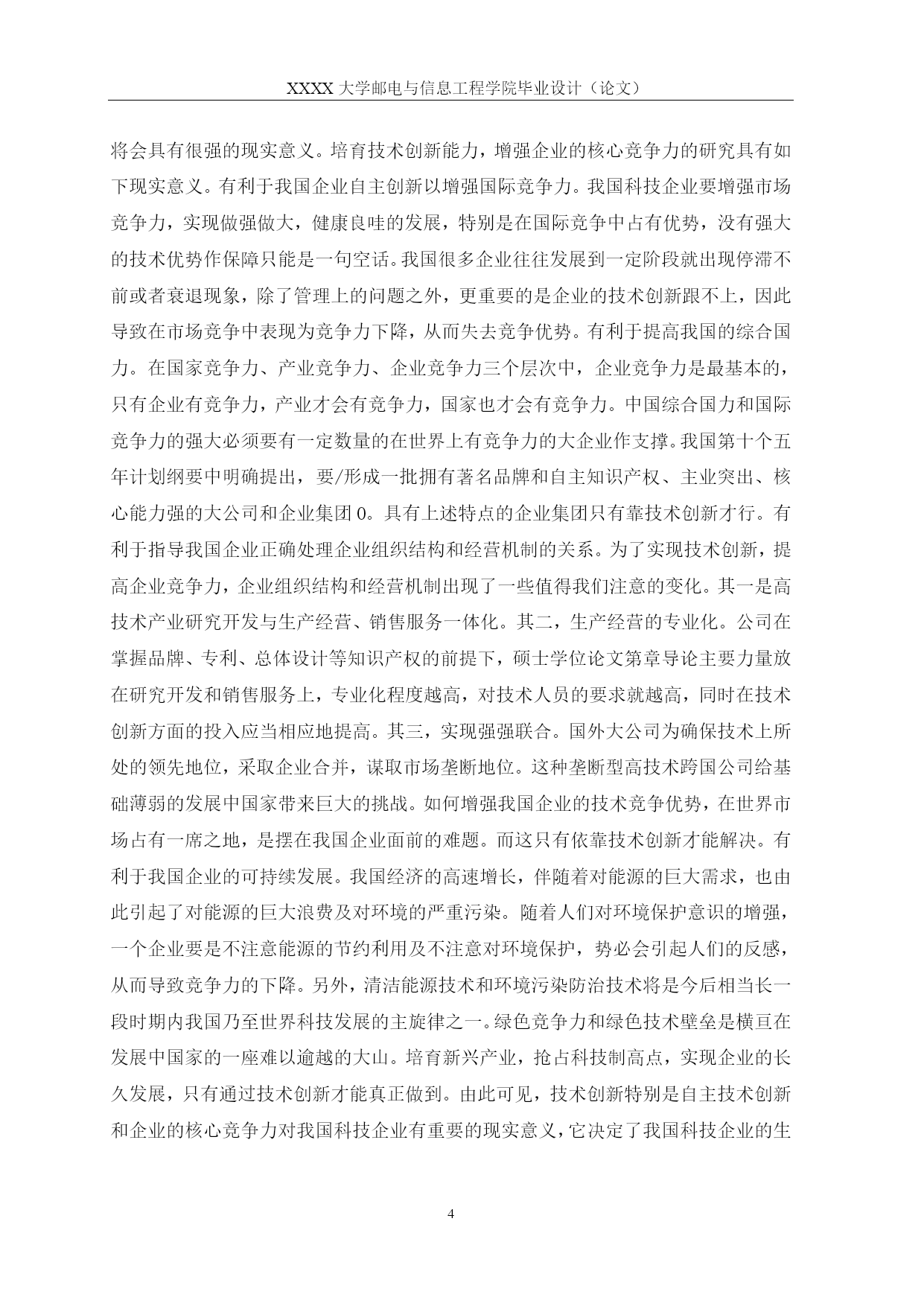 XXXX 大学邮电与信息工程学院毕业设计（论文）

将会具有很强的现实意义。培育技术创新能力，增强企业的核心竞争力的研究具有如下现实意义。有利于我国企业自主创新以增强国际竞争力。我国科技企业要增强市场竞争力，实现做强做大，健康良哇的发展，特别是在国际竞争中占有优势，没有强大的技术优势作保障只能是一句空话。我国很多企业往往发展到一定阶段就出现停滞不前或者衰退现象，除了管理上的问题之外，更重要的是企业的技术创新跟不上，因此导致在市场竞争中表现为竞争力下降，从而失去竞争优势。有利于提高我国的综合国力。在国家竞争力、产业竞争力、企业竞争力三个层次中，企业竞争力是最基本的，只有企业有竞争力，产业才会有竞争力，国家也才会有竞争力。中国综合国力和国际竞争力的强大必须要有一定数量的在世界上有竞争力的大企业作支撑。我国第十个五年计划纲要中明确提出，要/形成一批拥有著名品牌和自主知识产权、主业突出、核心能力强的大公司和企业集团 0。具有上述特点的企业集团只有靠技术创新才行。有利于指导我国企业正确处理企业组织结构和经营机制的关系。为了实现技术创新，提高企业竞争力，企业组织结构和经营机制出现了一些值得我们注意的变化。其一是高技术产业研究开发与生产经营、销售服务一体化。其二，生产经营的专业化。公司在掌握品牌、专利、总体设计等知识产权的前提下，硕士学位论文第章导论主要力量放在研究开发和销售服务上，专业化程度越高，对技术人员的要求就越高，同时在技术创新方面的投入应当相应地提高。其三，实现强强联合。国外大公司为确保技术上所处的领先地位，采取企业合并，谋取市场垄断地位。这种垄断型高技术跨国公司给基础薄弱的发展中国家带来巨大的挑战。如何增强我国企业的技术竞争优势，在世界市场占有一席之地，是摆在我国企业面前的难题。而这只有依靠技术创新才能解决。有利于我国企业的可持续发展。我国经济的高速增长，伴随着对能源的巨大需求，也由此引起了对能源的巨大浪费及对环境的严重污染。随着人们对环境保护意识的增强，一个企业要是不注意能源的节约利用及不注意对环境保护，势必会引起人们的反感，从而导致竞争力的下降。另外，清洁能源技术和环境污染防治技术将是今后相当长一段时期内我国乃至世界科技发展的主旋律之一。绿色竞争力和绿色技术壁垒是横亘在发展中国家的一座难以逾越的大山。培育新兴产业，抢占科技制高点，实现企业的长久发展，只有通过技术创新才能真正做到。由此可见，技术创新特别是自主技术创新和企业的核心竞争力对我国科技企业有重要的现实意义，它决定了我国科技企业的生

4